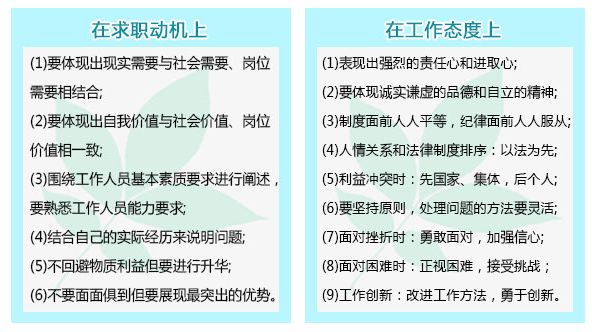 在求职动机上

(1)要体现出现实需要与社会需要、岗位需要相结合;

(2)要体现出自我价值与社会价值、岗位价值相一致;

(3)围绕工作人员基本素质要求进行阐述，要熟悉工作人员能力要求;

(4)结合自己的实际经历来说明问题;

(5)不回避物质利益但要进行升华;

(6)不要面面俱到但要展现最突出的优势。

在工作态度上

(1)表现出强烈的责任心和进取心;

(2)要体现诚实谦虚的品德和自立的精神;

(3)制度面前人人平等，纪律面前人人服从;

(4)人情关系和法律制度排序：以法为先;

(5)利益冲突时：先国家、集体，后个人;

(6)要坚持原则，处理问题的方法要灵活;

(7)面对挫折时：勇敢面对，加强信心;

(8)面对困难时：正视困难，接受挑战；

(9)工作创新：改进工作方法，勇于创新。